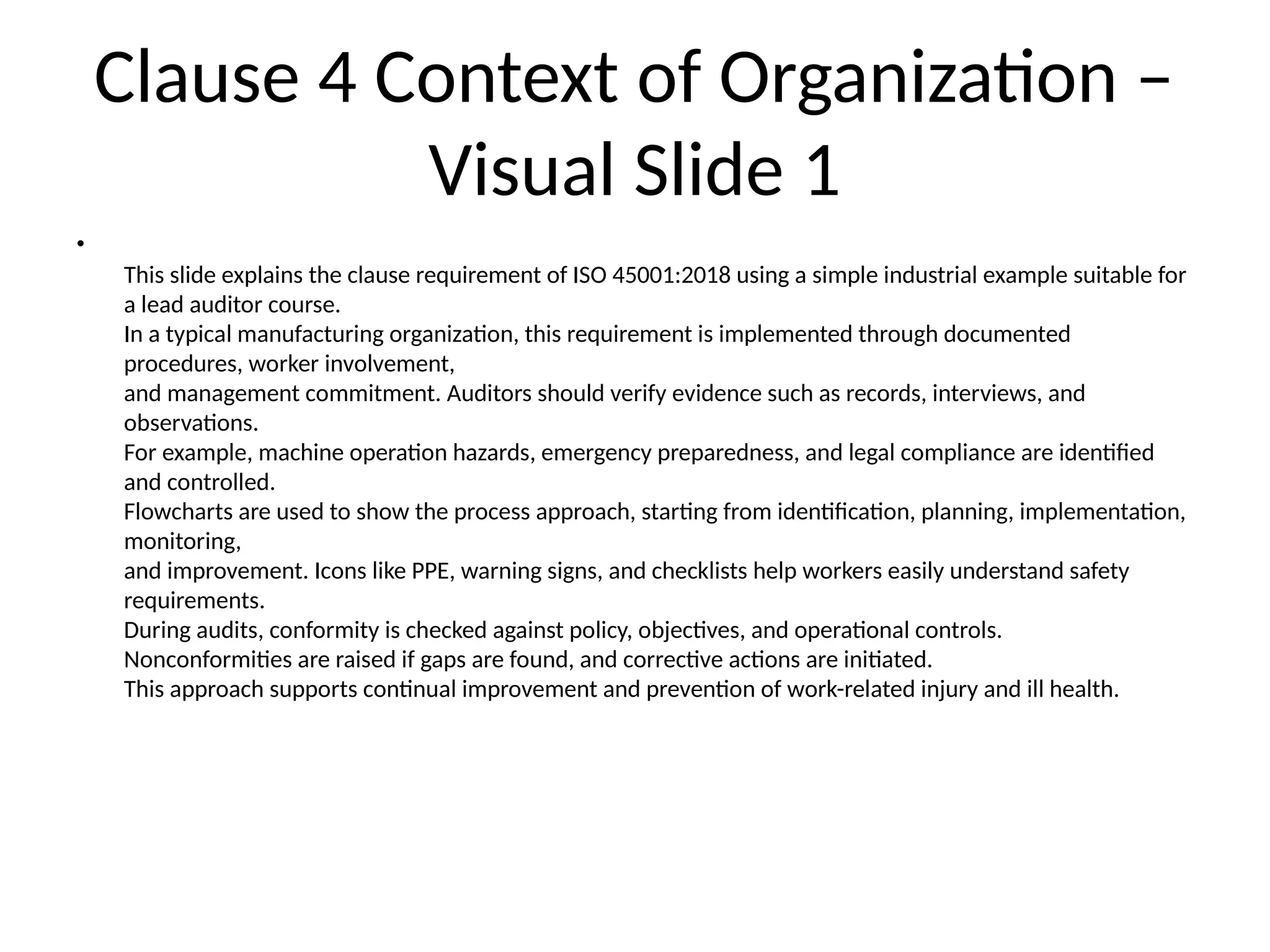 Clause 4 Context of Organization – Visual Slide 1

•

This slide explains the clause requirement of ISO 45001:2018 using a simple industrial example suitable for a lead auditor course.
In a typical manufacturing organization, this requirement is implemented through documented procedures, worker involvement,
and management commitment. Auditors should verify evidence such as records, interviews, and observations.
For example, machine operation hazards, emergency preparedness, and legal compliance are identified and controlled.
Flowcharts are used to show the process approach, starting from identification, planning, implementation, monitoring,
and improvement. Icons like PPE, warning signs, and checklists help workers easily understand safety requirements.
During audits, conformity is checked against policy, objectives, and operational controls.
Nonconformities are raised if gaps are found, and corrective actions are initiated.
This approach supports continual improvement and prevention of work-related injury and ill health.